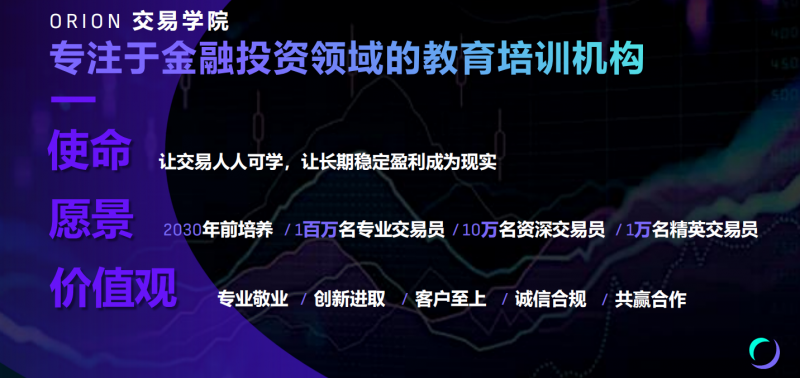 ORION 交易学院
专注于金融投资领域的教育培训机构

使命 让交易人人可学，让长期稳定盈利成为现实

愿景 2030年前培养 / 1百万名专业交易员 / 10万名资深交易员 / 1万名精英交易员

价值观 专业敬业 / 创新进取 / 客户至上 / 诚信合规 / 共赢合作